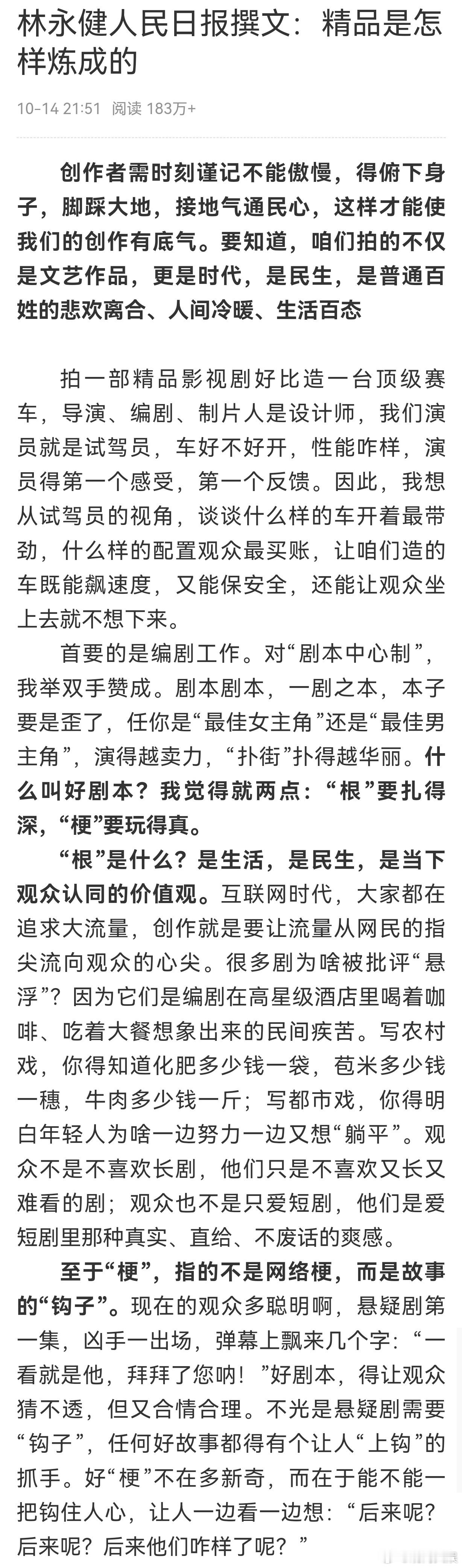 林永健人民日报撰文：精品是怎样炼成的

10-14 21:51  阅读 183万+

创作者需时刻谨记不能傲慢，得俯下身子，脚踩大地，接地气通民心，这样才能使我们的创作有底气。要知道，咱们拍的不仅是文艺作品，更是时代，是民生，是普通百姓的悲欢离合、人间冷暖、生活百态

拍一部精品影视剧好比造一台顶级赛车，导演、编剧、制片人是设计师，我们演员就是试驾员，车好不好开，性能咋样，演员得第一个感受，第一个反馈。因此，我想从试驾员的视角，谈谈什么样的车开着最带劲，什么样的配置观众最买账，让咱们造的车既能飙速度，又能保安全，还能让观众坐上去就不想下来。

首要的是编剧工作。对“剧本中心制”，我举双手赞成。剧本剧本，一剧之本，本子要是歪了，任你是“最佳女主角”还是“最佳男主角”，演得越卖力，“扑街”扑得越华丽。什么叫好剧本？我觉得就两点：“根”要扎得深，“梗”要玩得真。

“根”是什么？是生活，是民生，是当下观众认同的价值观。互联网时代，大家都在追求大流量，创作就是要让流量从网民的指尖流向观众的心尖。很多剧为啥被批评“悬浮”？因为它们是编剧在高星级酒店里喝着咖啡、吃着大餐想象出来的民间疾苦。写农村戏，你得知道化肥多少钱一袋，苞米多少钱一穗，牛肉多少钱一斤；写都市戏，你得明白年轻人为啥一边努力一边又想“躺平”。观众不是不喜欢长剧，他们只是不喜欢又长又难看的剧；观众也不是只爱短剧，他们是爱短剧里那种真实、直给、不废话的爽感。

至于“梗”，指的不是网络梗，而是故事的“钩子”。现在的观众多聪明啊，悬疑剧第一集，凶手一出场，弹幕上飘来几个字：“一看就是他，拜拜了您呐！”好剧本，得让观众猜不透，但又合情合理。不光是悬疑剧需要“钩子”，任何好故事都得有个让人“上钩”的抓手。好“梗”不在多新奇，而在于能不能一把钩住人心，让人一边看一边想：“后来呢？后来呢？后来他们咋样了呢？”